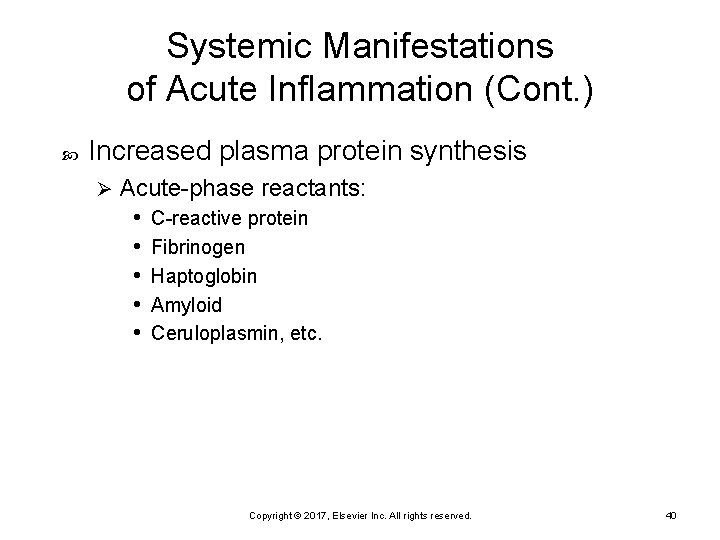 Systemic Manifestations of Acute Inflammation (Cont.)

Increased plasma protein synthesis

➢ Acute-phase reactants:

• C-reactive protein
• Fibrinogen
• Haptoglobin
• Amyloid
• Ceruloplasmin, etc.

Copyright © 2017, Elsevier Inc. All rights reserved.

40